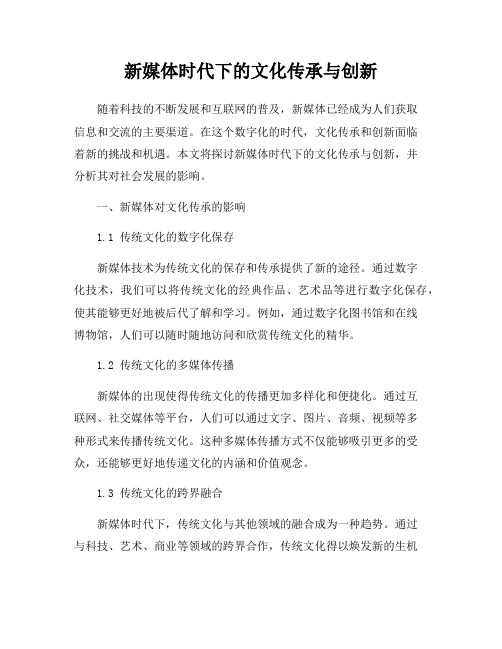 新媒体时代下的文化传承与创新

随着科技的不断发展和互联网的普及，新媒体已经成为人们获取信息和交流的主要渠道。在这个数字化的时代，文化传承和创新面临着新的挑战和机遇。本文将探讨新媒体时代下的文化传承与创新，并分析其对社会发展的影响。

一、新媒体对文化传承的影响

1.1 传统文化的数字化保存

新媒体技术为传统文化的保存和传承提供了新的途径。通过数字化技术，我们可以将传统文化的经典作品、艺术品等进行数字化保存，使其能够更好地被后代了解和学习。例如，通过数字化图书馆和在线博物馆，人们可以随时随地访问和欣赏传统文化的精华。

1.2 传统文化的多媒体传播

新媒体的出现使得传统文化的传播更加多样化和便捷化。通过互联网、社交媒体等平台，人们可以通过文字、图片、音频、视频等多种形式来传播传统文化。这种多媒体传播方式不仅能够吸引更多的受众，还能够更好地传递文化的内涵和价值观念。

1.3 传统文化的跨界融合

新媒体时代下，传统文化与其他领域的融合成为一种趋势。通过与科技、艺术、商业等领域的跨界合作，传统文化得以焕发新的生机